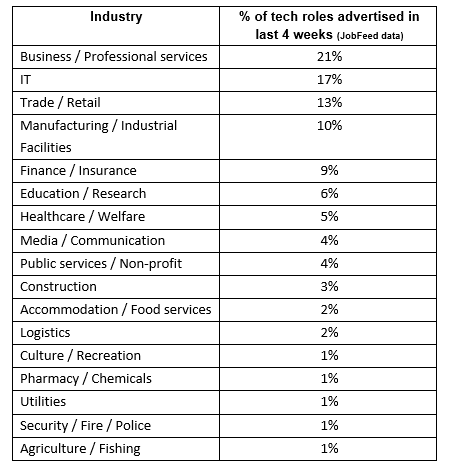 | Industry | % of tech roles advertised in last 4 weeks (JobFeed data) |
|---|---|
| Business / Professional services | 21% |
| IT | 17% |
| Trade / Retail | 13% |
| Manufacturing / Industrial Facilities | 10% |
| Finance / Insurance | 9% |
| Education / Research | 6% |
| Healthcare / Welfare | 5% |
| Media / Communication | 4% |
| Public services / Non-profit | 4% |
| Construction | 3% |
| Accommodation / Food services | 2% |
| Logistics | 2% |
| Culture / Recreation | 1% |
| Pharmacy / Chemicals | 1% |
| Utilities | 1% |
| Security / Fire / Police | 1% |
| Agriculture / Fishing | 1% |